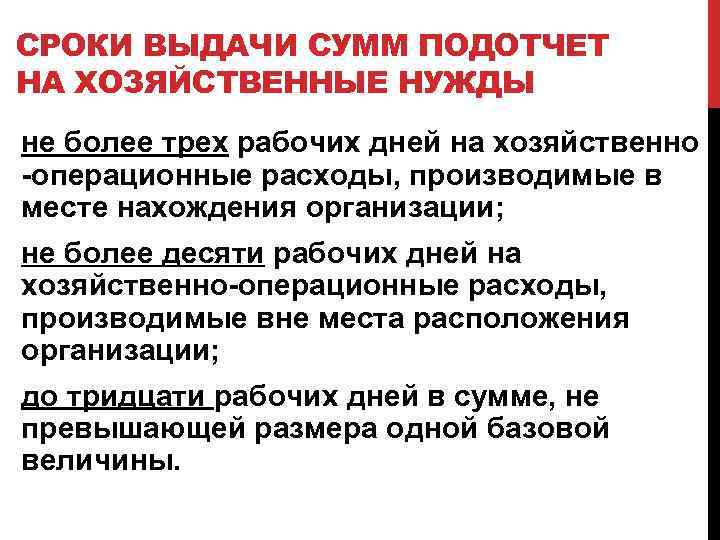 СРОКИ ВЫДАЧИ СУММ ПОДОТЧЕТ НА ХОЗЯЙСТВЕННЫЕ НУЖДЫ

не более трех рабочих дней на хозяйственно -операционные расходы, производимые в месте нахождения организации;

не более десяти рабочих дней на хозяйственно-операционные расходы, производимые вне места расположения организации;

до тридцати рабочих дней в сумме, не превышающей размера одной базовой величины.